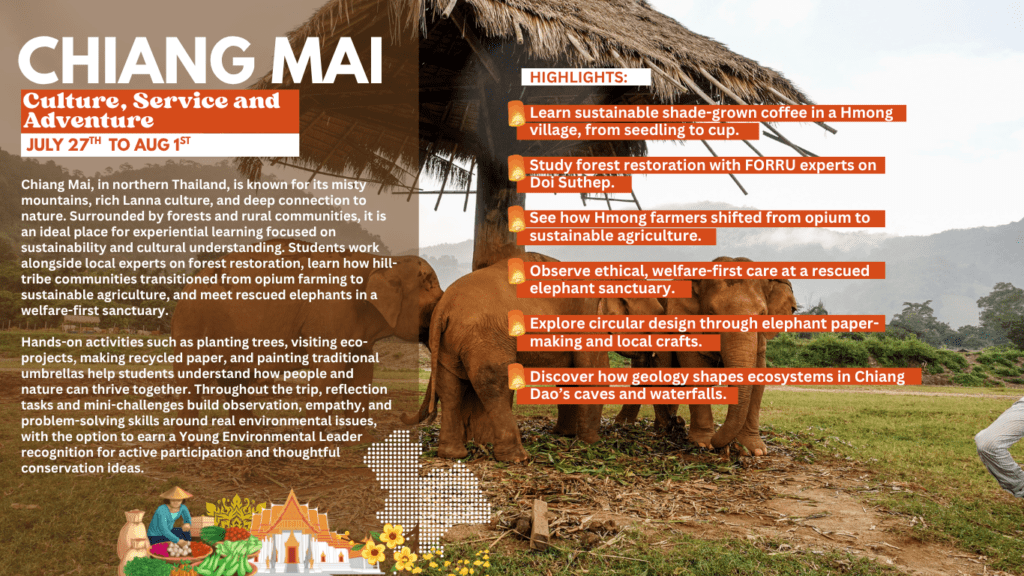 CHIANG MAI

Culture, Service and Adventure

JULY 27$^{TH}$ TO AUG 1$^{ST}$

Chiang Mai, in northern Thailand, is known for its misty mountains, rich Lanna culture, and deep connection to nature. Surrounded by forests and rural communities, it is an ideal place for experiential learning focused on sustainability and cultural understanding. Students work alongside local experts on forest restoration, learn how hill-tribe communities transitioned from opium farming to sustainable agriculture, and meet rescued elephants in a welfare-first sanctuary.

Hands-on activities such as planting trees, visiting eco-projects, making recycled paper, and painting traditional umbrellas help students understand how people and nature can thrive together. Throughout the trip, reflection tasks and mini-challenges build observation, empathy, and problem-solving skills around real environmental issues, with the option to earn a Young Environmental Leader recognition for active participation and thoughtful conservation ideas.

HIGHLIGHTS:

Learn sustainable shade-grown coffee in a Hmong village, from seedling to cup.

Study forest restoration with FORRU experts on Doi Suthep.

See how Hmong farmers shifted from opium to sustainable agriculture.

Observe ethical, welfare-first care at a rescued elephant sanctuary.

Explore circular design through elephant paper-making and local crafts.

Discover how geology shapes ecosystems in Chiang Dao's caves and waterfalls.